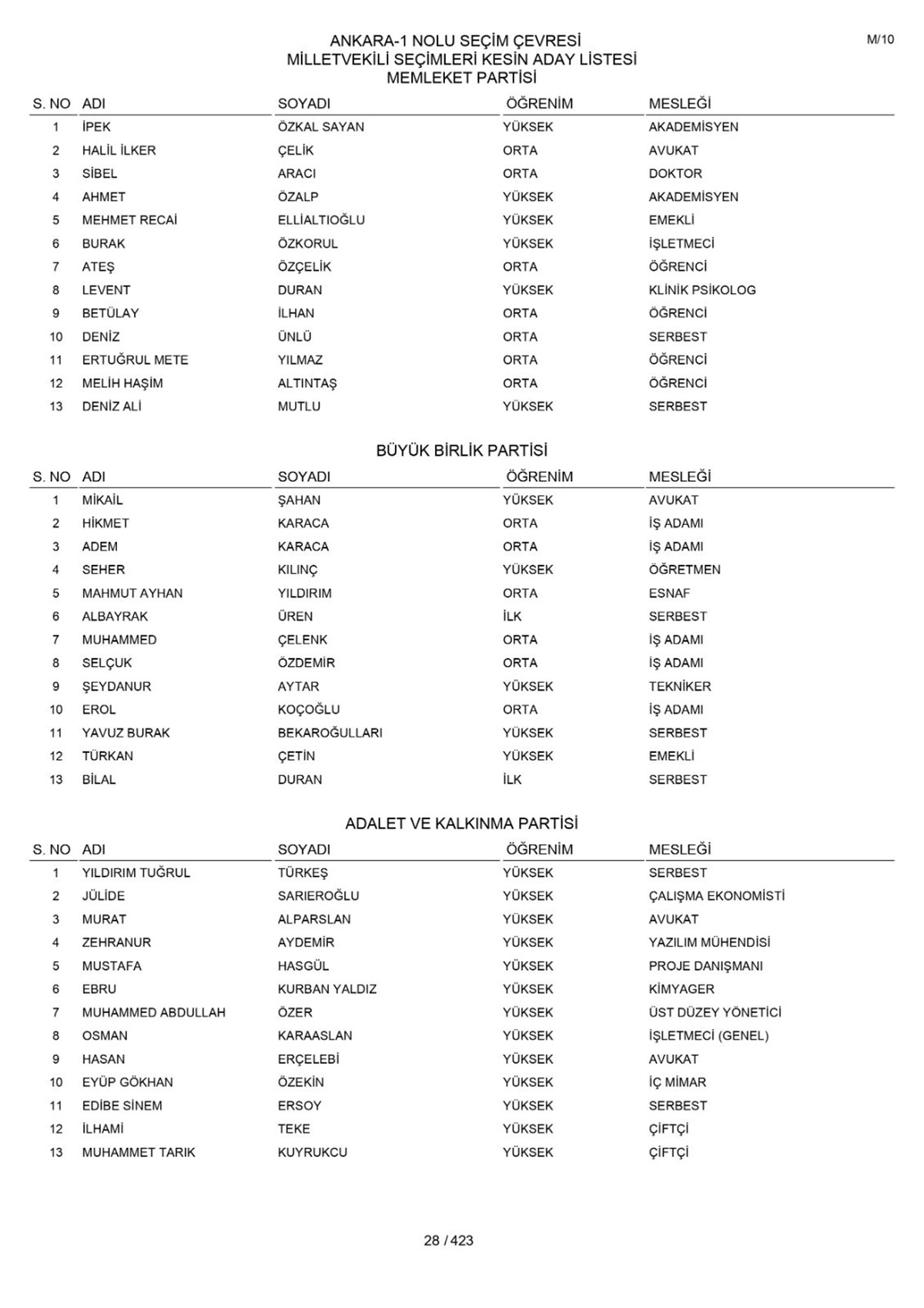 ANKARA-1 NOLU SEÇİM ÇEVRESİ
MİLLETVEKİLİ SEÇİMLERİ KESİN ADAY LİSTESİ
MEMLEKET PARTİSİ

M/10

| S. NO | ADI | SOYADI | ÖĞRENİM | MESLEĞİ |
|---|---|---|---|---|
| 1 | İPEK | ÖZKAL SAYAN | YÜKSEK | AKADEMİSYEN |
| 2 | HALİL İLKER | ÇELİK | ORTA | AVUKAT |
| 3 | SİBEL | ARACI | ORTA | DOKTOR |
| 4 | AHMET | ÖZALP | YÜKSEK | AKADEMİSYEN |
| 5 | MEHMET RECAİ | ELLİALTIOĞLU | YÜKSEK | EMEKLİ |
| 6 | BURAK | ÖZKORUL | YÜKSEK | İŞLETMECİ |
| 7 | ATEŞ | ÖZÇELİK | ORTA | ÖĞRENCİ |
| 8 | LEVENT | DURAN | YÜKSEK | KLİNİK PSİKOLOG |
| 9 | BETÜLAY | İLHAN | ORTA | ÖĞRENCİ |
| 10 | DENİZ | ÜNLÜ | ORTA | SERBEST |
| 11 | ERTUĞRUL METE | YILMAZ | ORTA | ÖĞRENCİ |
| 12 | MELİH HAŞİM | ALTINTAŞ | ORTA | ÖĞRENCİ |
| 13 | DENİZ ALİ | MUTLU | YÜKSEK | SERBEST |

BÜYÜK BİRLİK PARTİSİ

| S. NO | ADI | SOYADI | ÖĞRENİM | MESLEĞİ |
|---|---|---|---|---|
| 1 | MİKAİL | ŞAHAN | YÜKSEK | AVUKAT |
| 2 | HİKMET | KARACA | ORTA | İŞ ADAMI |
| 3 | ADEM | KARACA | ORTA | İŞ ADAMI |
| 4 | SEHER | KILINÇ | YÜKSEK | ÖĞRETMEN |
| 5 | MAHMUT AYHAN | YILDIRIM | ORTA | ESNAF |
| 6 | ALBAYRAK | ÜREN | İLK | SERBEST |
| 7 | MUHAMMED | ÇELENK | ORTA | İŞ ADAMI |
| 8 | SELÇUK | ÖZDEMİR | ORTA | İŞ ADAMI |
| 9 | ŞEYDANUR | AYTAR | YÜKSEK | TEKNİKER |
| 10 | EROL | KOÇOĞLU | ORTA | İŞ ADAMI |
| 11 | YAVUZ BURAK | BEKAROĞULLARI | YÜKSEK | SERBEST |
| 12 | TÜRKAN | ÇETİN | YÜKSEK | EMEKLİ |
| 13 | BİLAL | DURAN | İLK | SERBEST |

ADALET VE KALKINMA PARTİSİ

| S. NO | ADI | SOYADI | ÖĞRENİM | MESLEĞİ |
|---|---|---|---|---|
| 1 | YILDIRIM TUĞRUL | TÜRKEŞ | YÜKSEK | SERBEST |
| 2 | JÜLİDE | SARIEROĞLU | YÜKSEK | ÇALIŞMA EKONOMİSTİ |
| 3 | MURAT | ALPARSLAN | YÜKSEK | AVUKAT |
| 4 | ZEHRANUR | AYDEMİR | YÜKSEK | YAZILIM MÜHENDİSİ |
| 5 | MUSTAFA | HASGÜL | YÜKSEK | PROJE DANIŞMANI |
| 6 | EBRU | KURBAN YALDIZ | YÜKSEK | KİMYAGER |
| 7 | MUHAMMED ABDULLAH | ÖZER | YÜKSEK | ÜST DÜZEY YÖNETİCİ |
| 8 | OSMAN | KARAASLAN | YÜKSEK | İŞLETMECİ (GENEL) |
| 9 | HASAN | ERÇELEBİ | YÜKSEK | AVUKAT |
| 10 | EYÜP GÖKHAN | ÖZEKİN | YÜKSEK | İÇ MİMAR |
| 11 | EDİBE SİNEM | ERSOY | YÜKSEK | SERBEST |
| 12 | İLHAMİ | TEKE | YÜKSEK | ÇİFTÇİ |
| 13 | MUHAMMET TARIK | KUYRUKCU | YÜKSEK | ÇİFTÇİ |

28 / 423